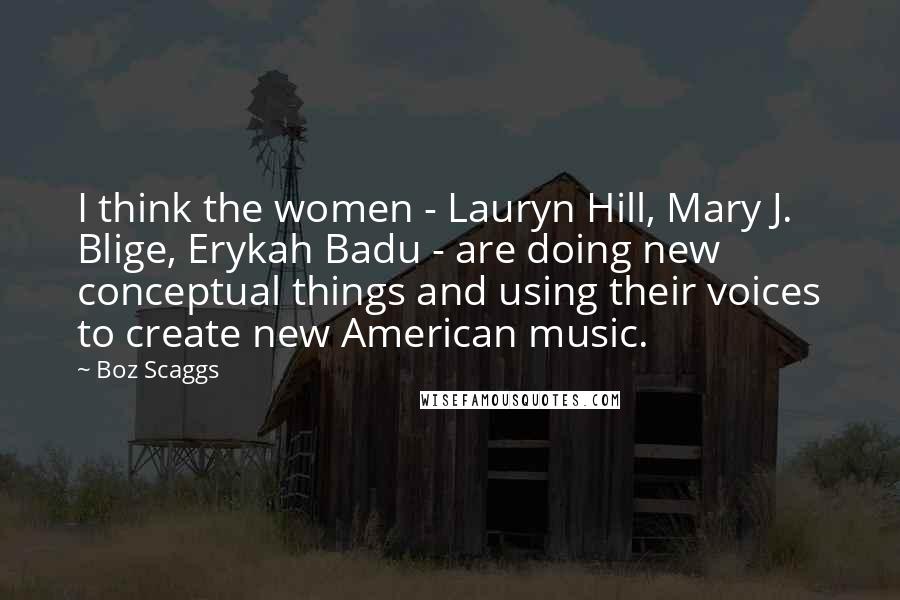 I think the women - Lauryn Hill, Mary J. Blige, Erykah Badu - are doing new conceptual things and using their voices to create new American music.

~ Boz Scaggs

WISEFAMOUSQUOTES.COM